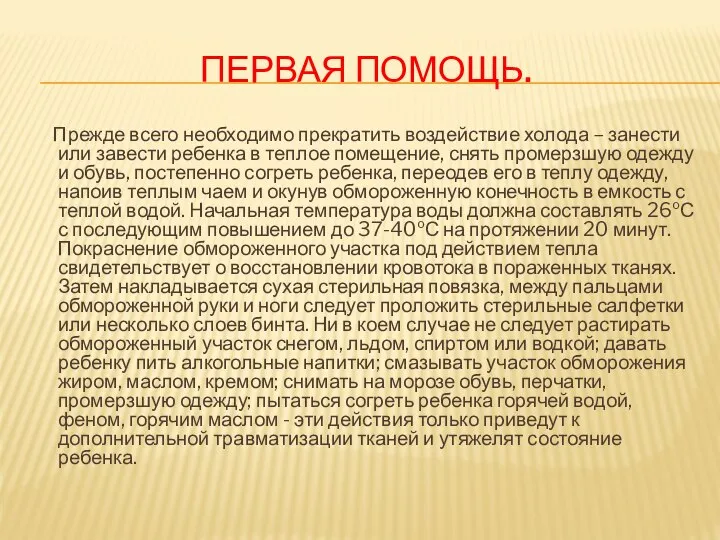 ПЕРВАЯ ПОМОЩЬ.

Прежде всего необходимо прекратить воздействие холода – занести или завести ребенка в теплое помещение, снять промерзшую одежду и обувь, постепенно согреть ребенка, переодев его в теплу одежду, напоив теплым чаем и окунув обмороженную конечность в емкость с теплой водой. Начальная температура воды должна составлять 26°С с последующим повышением до 37-40°С на протяжении 20 минут. Покраснение обмороженного участка под действием тепла свидетельствует о восстановлении кровотока в пораженных тканях. Затем накладывается сухая стерильная повязка, между пальцами обмороженной руки и ноги следует проложить стерильные салфетки или несколько слоев бинта. Ни в коем случае не следует растирать обмороженный участок снегом, льдом, спиртом или водкой; давать ребенку пить алкогольные напитки; смазывать участок обморожения жиром, маслом, кремом; снимать на морозе обувь, перчатки, промерзшую одежду; пытаться согреть ребенка горячей водой, феном, горячим маслом - эти действия только приведут к дополнительной травматизации тканей и утяжелят состояние ребенка.